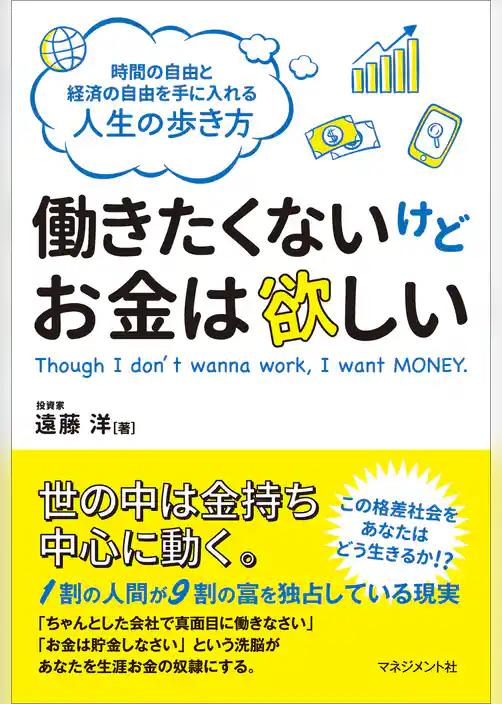 時間の自由と
経済の自由を手に入れる
人生の歩き方

働きたくないけど
お金は欲しい

Though I don't wanna work, I want MONEY.

投資家
遠藤 洋[著]

世の中は金持ち
中心に動く。

この格差社会を
あなたは
どう生きるか!?

1割の人間が9割の富を独占している現実

「ちゃんとした会社で真面目に働きなさい」
「お金は貯金しなさい」という洗脳が
あなたを生涯お金の奴隷にする。

マネジメント社